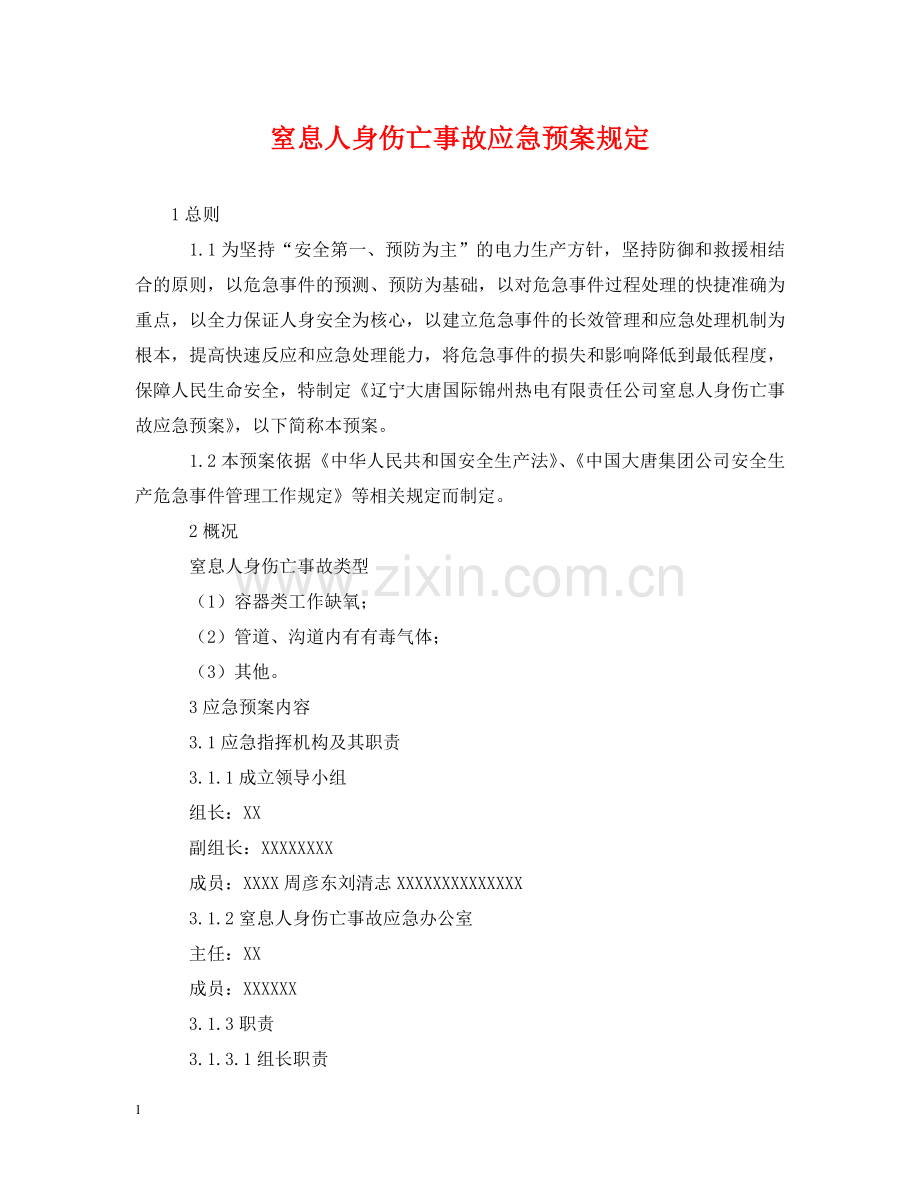 窒息人身伤亡事故应急预案规定

1 总则

1.1 为坚持“安全第一、预防为主”的电力生产方针，坚持防御和救援相结合的原则，以危急事件的预测、预防为基础，以对危急事件过程处理的快捷准确为重点，以全力保证人身安全为核心，以建立危急事件的长效管理和应急处理机制为根本，提高快速反应和应急处理能力，将危急事件的损失和影响降低到最低程度，保障人民生命安全，特制定《辽宁大唐国际锦州热电有限责任公司窒息人身伤亡事故应急预案》，以下简称本预案。

1.2 本预案依据《中华人民共和国安全生产法》、《中国大唐集团公司安全生产危急事件管理工作规定》等相关规定而制定。

2 概况

窒息人身伤亡事故类型

（1）容器类工作缺氧；

（2）管道、沟道内有有毒气体；

（3）其他。

3 应急预案内容

3.1 应急指挥机构及其职责

3.1.1 成立领导小组

组长：XX

副组长：XXXXXXXX

成员：XXXX 周彦东刘清志 XXXXXXXXXXXXXX

3.1.2 窒息人身伤亡事故应急办公室

主任：XX

成员：XXXXXX

3.1.3 职责

3.1.3.1 组长职责

www.zixin.com.cn

1